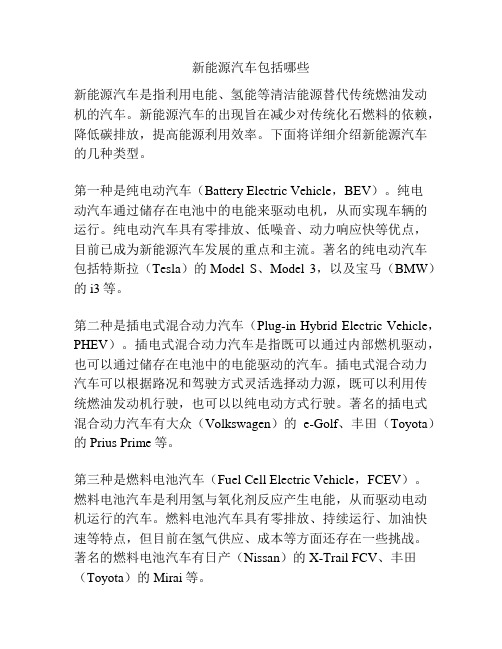 新能源汽车包括哪些

新能源汽车是指利用电能、氢能等清洁能源替代传统燃油发动机的汽车。新能源汽车的出现旨在减少对传统化石燃料的依赖，降低碳排放，提高能源利用效率。下面将详细介绍新能源汽车的几种类型。

第一种是纯电动汽车（Battery Electric Vehicle，BEV）。纯电动汽车通过储存在电池中的电能来驱动电机，从而实现车辆的运行。纯电动汽车具有零排放、低噪音、动力响应快等优点，目前已成为新能源汽车发展的重点和主流。著名的纯电动汽车包括特斯拉（Tesla）的 Model S、Model 3，以及宝马（BMW）的 i3 等。

第二种是插电式混合动力汽车（Plug-in Hybrid Electric Vehicle，PHEV）。插电式混合动力汽车是指既可以通过内部燃机驱动，也可以通过储存在电池中的电能驱动的汽车。插电式混合动力汽车可以根据路况和驾驶方式灵活选择动力源，既可以利用传统燃油发动机行驶，也可以以纯电动方式行驶。著名的插电式混合动力汽车有大众（Volkswagen）的 e-Golf、丰田（Toyota）的 Prius Prime 等。

第三种是燃料电池汽车（Fuel Cell Electric Vehicle，FCEV）。燃料电池汽车是利用氢与氧化剂反应产生电能，从而驱动电动机运行的汽车。燃料电池汽车具有零排放、持续运行、加油快速等特点，但目前在氢气供应、成本等方面还存在一些挑战。著名的燃料电池汽车有日产（Nissan）的 X-Trail FCV、丰田（Toyota）的 Mirai 等。